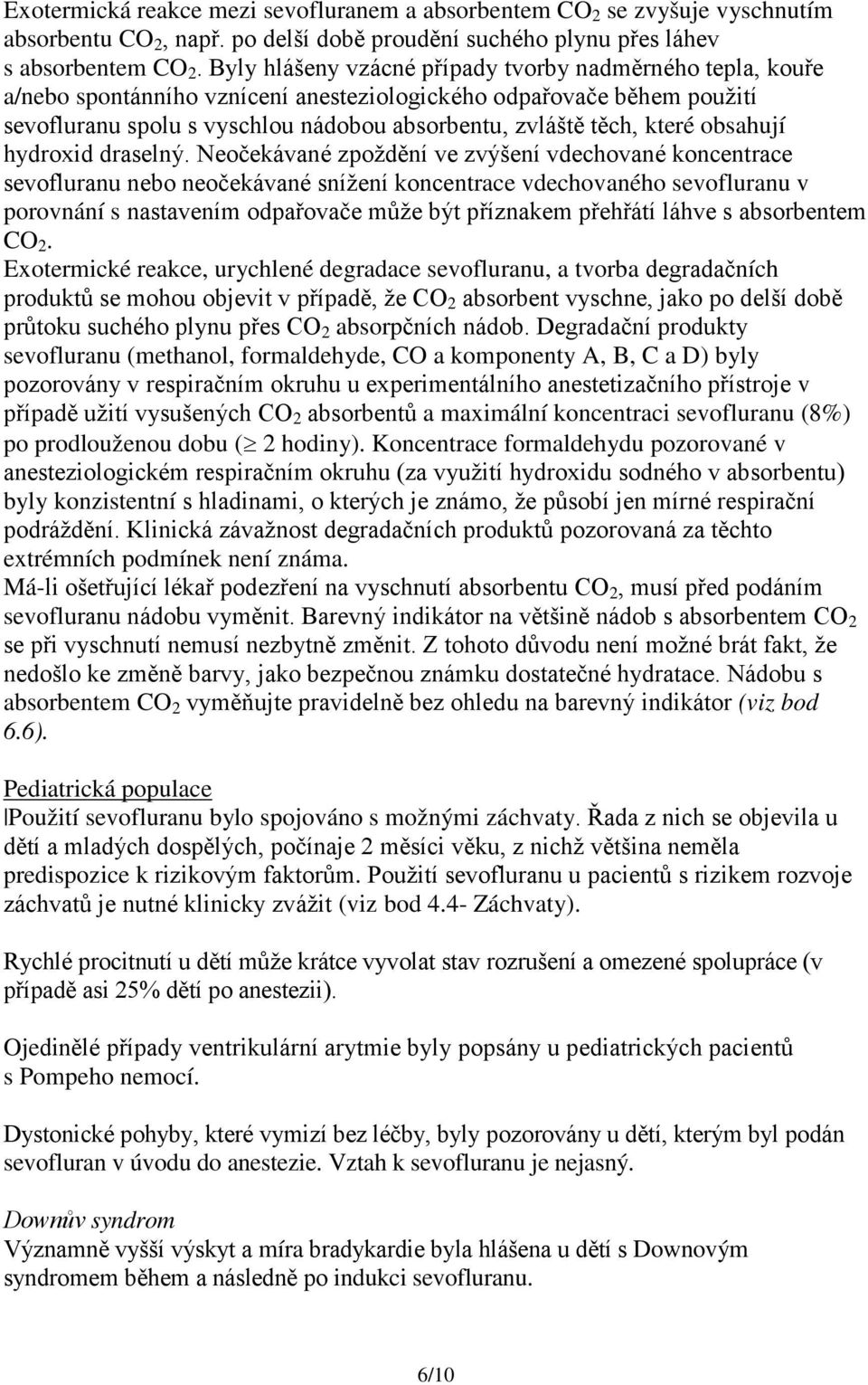 Exotermická reakce mezi sevofluranem a absorbentem $CO_2$ se zvyšuje vyschnutím absorbentu $CO_2$, např. po delší době proudění suchého plynu přes láhev s absorbentem $CO_2$. Byly hlášeny vzácné případy tvorby nadměrného tepla, kouře a/nebo spontánního vznícení anesteziologického odpařovače během použití sevofluranu spolu s vyschlou nádobou absorbentu, zvláště těch, které obsahují hydroxid draselný. Neočekávané zpoždění ve zvýšení vdechované koncentrace sevofluranu nebo neočekávané snížení koncentrace vdechovaného sevofluranu v porovnání s nastavením odpařovače může být příznakem přehřátí láhve s absorbentem $CO_2$.
Exotermické reakce, urychlené degradace sevofluranu, a tvorba degradačních produktů se mohou objevit v případě, že $CO_2$ absorbent vyschne, jako po delší době průtoku suchého plynu přes $CO_2$ absorpčních nádob. Degradační produkty sevofluranu (methanol, formaldehyde, CO a komponenty A, B, C a D) byly pozorovány v respiračním okruhu u experimentálního anestetizačního přístroje v případě užití vysušených $CO_2$ absorbentů a maximální koncentraci sevofluranu (8%) po prodlouženou dobu ($\geq$ 2 hodiny). Koncentrace formaldehydu pozorované v anesteziologickém respiračním okruhu (za využití hydroxidu sodného v absorbentu) byly konzistentní s hladinami, o kterých je známo, že působí jen mírné respirační podráždění. Klinická závažnost degradačních produktů pozorovaná za těchto extrémních podmínek není známa.
Má-li ošetřující lékař podezření na vyschnutí absorbentu $CO_2$, musí před podáním sevofluranu nádobu vyměnit. Barevný indikátor na většině nádob s absorbentem $CO_2$ se při vyschnutí nemusí nezbytně změnit. Z tohoto důvodu není možné brát fakt, že nedošlo ke změně barvy, jako bezpečnou známku dostatečné hydratace. Nádobu s absorbentem $CO_2$ vyměňujte pravidelně bez ohledu na barevný indikátor (viz bod 6.6).

Pediatrická populace
Použití sevofluranu bylo spojováno s možnými záchvaty. Řada z nich se objevila u dětí a mladých dospělých, počínaje 2 měsíci věku, z nichž většina neměla predispozice k rizikovým faktorům. Použití sevofluranu u pacientů s rizikem rozvoje záchvatů je nutné klinicky zvážit (viz bod 4.4- Záchvaty).

Rychlé procitnutí u dětí může krátce vyvolat stav rozrušení a omezené spolupráce (v případě asi 25% dětí po anestezii).

Ojedinělé případy ventrikulární arytmie byly popsány u pediatrických pacientů s Pompeho nemocí.

Dystonické pohyby, které vymizí bez léčby, byly pozorovány u dětí, kterým byl podán sevofluran v úvodu do anestezie. Vztah k sevofluranu je nejasný.

Downův syndrom
Významně vyšší výskyt a míra bradykardie byla hlášena u dětí s Downovým syndromem během a následně po indukci sevofluranu.

6/10